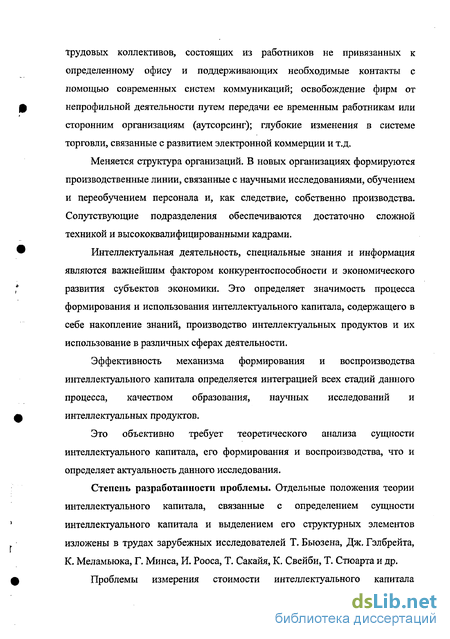 трудовых коллективов, состоящих из работников не привязанных к определенному офису и поддерживающих необходимые контакты с помощью современных систем коммуникаций; освобождение фирм от непрофильной деятельности путем передачи ее временным работникам или сторонним организациям (аутсорсинг); глубокие изменения в системе торговли, связанные с развитием электронной коммерции и т.д.

Меняется структура организаций. В новых организациях формируются производственные линии, связанные с научными исследованиями, обучением и переобучением персонала и, как следствие, собственно производства. Сопутствующие подразделения обеспечиваются достаточно сложной техникой и высококвалифицированными кадрами.

Интеллектуальная деятельность, специальные знания и информация являются важнейшим фактором конкурентоспособности и экономического развития субъектов экономики. Это определяет значимость процесса формирования и использования интеллектуального капитала, содержащего в себе накопление знаний, производство интеллектуальных продуктов и их использование в различных сферах деятельности.

Эффективность механизма формирования и воспроизводства интеллектуального капитала определяется интеграцией всех стадий данного процесса, качеством образования, научных исследований и интеллектуальных продуктов.

Это объективно требует теоретического анализа сущности интеллектуального капитала, его формирования и воспроизводства, что и определяет актуальность данного исследования.

Степень разработанности проблемы. Отдельные положения теории интеллектуального капитала, связанные с определением сущности интеллектуального капитала и выделением его структурных элементов изложены в трудах зарубежных исследователей Т. Бьюзена, Дж. Гэлбрейта, К. Меламьюка, Г. Минса, И. Рооса, Т. Сакайя, К. Свейби, Т. Стюарта и др.

Проблемы измерения стоимости интеллектуального капитала

dsLib.net
библиотека диссертаций